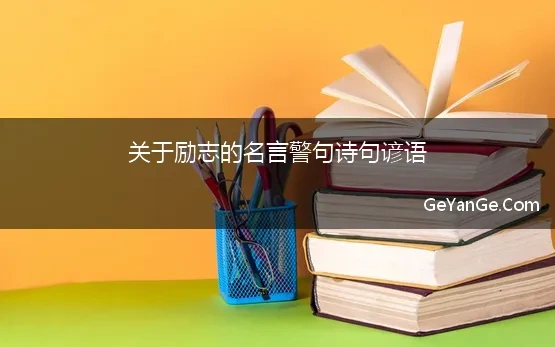 关于励志的名言警句诗句谚语

GeYanGe.Com